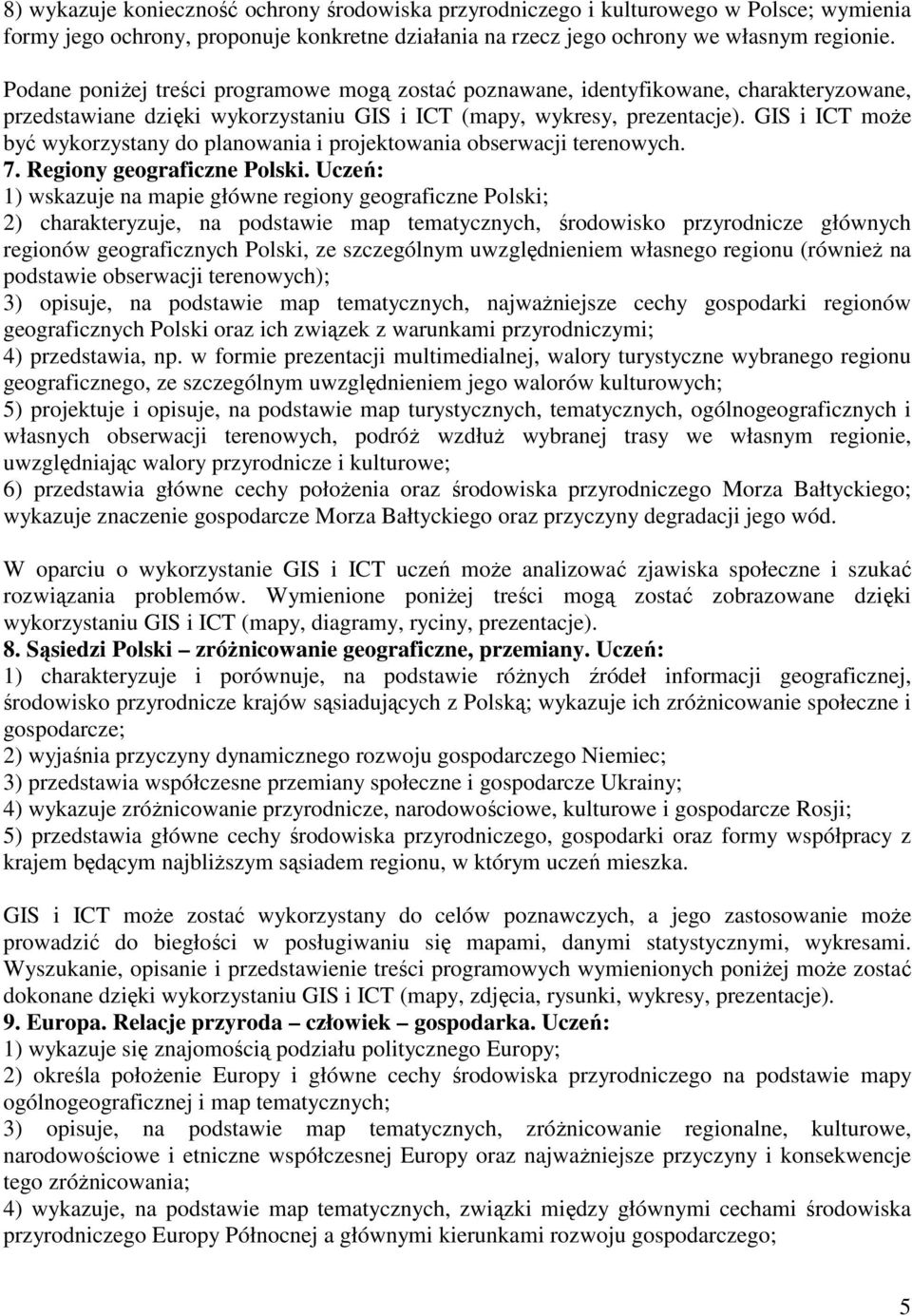 8) wykazuje konieczność ochrony środowiska przyrodniczego i kulturowego w Polsce; wymienia formy jego ochrony, proponuje konkretne działania na rzecz jego ochrony we własnym regionie.

Podane poniżej treści programowe mogą zostać poznawane, identyfikowane, charakteryzowane, przedstawiane dzięki wykorzystaniu GIS i ICT (mapy, wykresy, prezentacje). GIS i ICT może być wykorzystany do planowania i projektowania obserwacji terenowych.
7. Regiony geograficzne Polski. Uczeń:
1) wskazuje na mapie główne regiony geograficzne Polski;
2) charakteryzuje, na podstawie map tematycznych, środowisko przyrodnicze głównych regionów geograficznych Polski, ze szczególnym uwzględnieniem własnego regionu (również na podstawie obserwacji terenowych);
3) opisuje, na podstawie map tematycznych, najważniejsze cechy gospodarki regionów geograficznych Polski oraz ich związek z warunkami przyrodniczymi;
4) przedstawia, np. w formie prezentacji multimedialnej, walory turystyczne wybranego regionu geograficznego, ze szczególnym uwzględnieniem jego walorów kulturowych;
5) projektuje i opisuje, na podstawie map turystycznych, tematycznych, ogólnogeograficznych i własnych obserwacji terenowych, podróż wzdłuż wybranej trasy we własnym regionie, uwzględniając walory przyrodnicze i kulturowe;
6) przedstawia główne cechy położenia oraz środowiska przyrodniczego Morza Bałtyckiego; wykazuje znaczenie gospodarcze Morza Bałtyckiego oraz przyczyny degradacji jego wód.

W oparciu o wykorzystanie GIS i ICT uczeń może analizować zjawiska społeczne i szukać rozwiązania problemów. Wymienione poniżej treści mogą zostać zobrazowane dzięki wykorzystaniu GIS i ICT (mapy, diagramy, ryciny, prezentacje).
8. Sąsiedzi Polski – zróżnicowanie geograficzne, przemiany. Uczeń:
1) charakteryzuje i porównuje, na podstawie różnych źródeł informacji geograficznej, środowisko przyrodnicze krajów sąsiadujących z Polską; wykazuje ich zróżnicowanie społeczne i gospodarcze;
2) wyjaśnia przyczyny dynamicznego rozwoju gospodarczego Niemiec;
3) przedstawia współczesne przemiany społeczne i gospodarcze Ukrainy;
4) wykazuje zróżnicowanie przyrodnicze, narodowościowe, kulturowe i gospodarcze Rosji;
5) przedstawia główne cechy środowiska przyrodniczego, gospodarki oraz formy współpracy z krajem będącym najbliższym sąsiadem regionu, w którym uczeń mieszka.

GIS i ICT może zostać wykorzystany do celów poznawczych, a jego zastosowanie może prowadzić do biegłości w posługiwaniu się mapami, danymi statystycznymi, wykresami. Wyszukanie, opisanie i przedstawienie treści programowych wymienionych poniżej może zostać dokonane dzięki wykorzystaniu GIS i ICT (mapy, zdjęcia, rysunki, wykresy, prezentacje).
9. Europa. Relacje przyroda – człowiek – gospodarka. Uczeń:
1) wykazuje się znajomością podziału politycznego Europy;
2) określa położenie Europy i główne cechy środowiska przyrodniczego na podstawie mapy ogólnogeograficznej i map tematycznych;
3) opisuje, na podstawie map tematycznych, zróżnicowanie regionalne, kulturowe, narodowościowe i etniczne współczesnej Europy oraz najważniejsze przyczyny i konsekwencje tego zróżnicowania;
4) wykazuje, na podstawie map tematycznych, związki między głównymi cechami środowiska przyrodniczego Europy Północnej a głównymi kierunkami rozwoju gospodarczego;

5